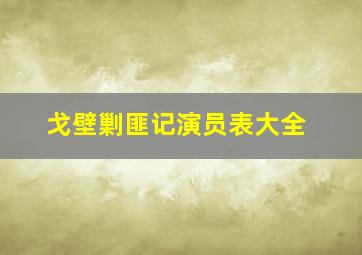 戈壁剿匪记演员表大全